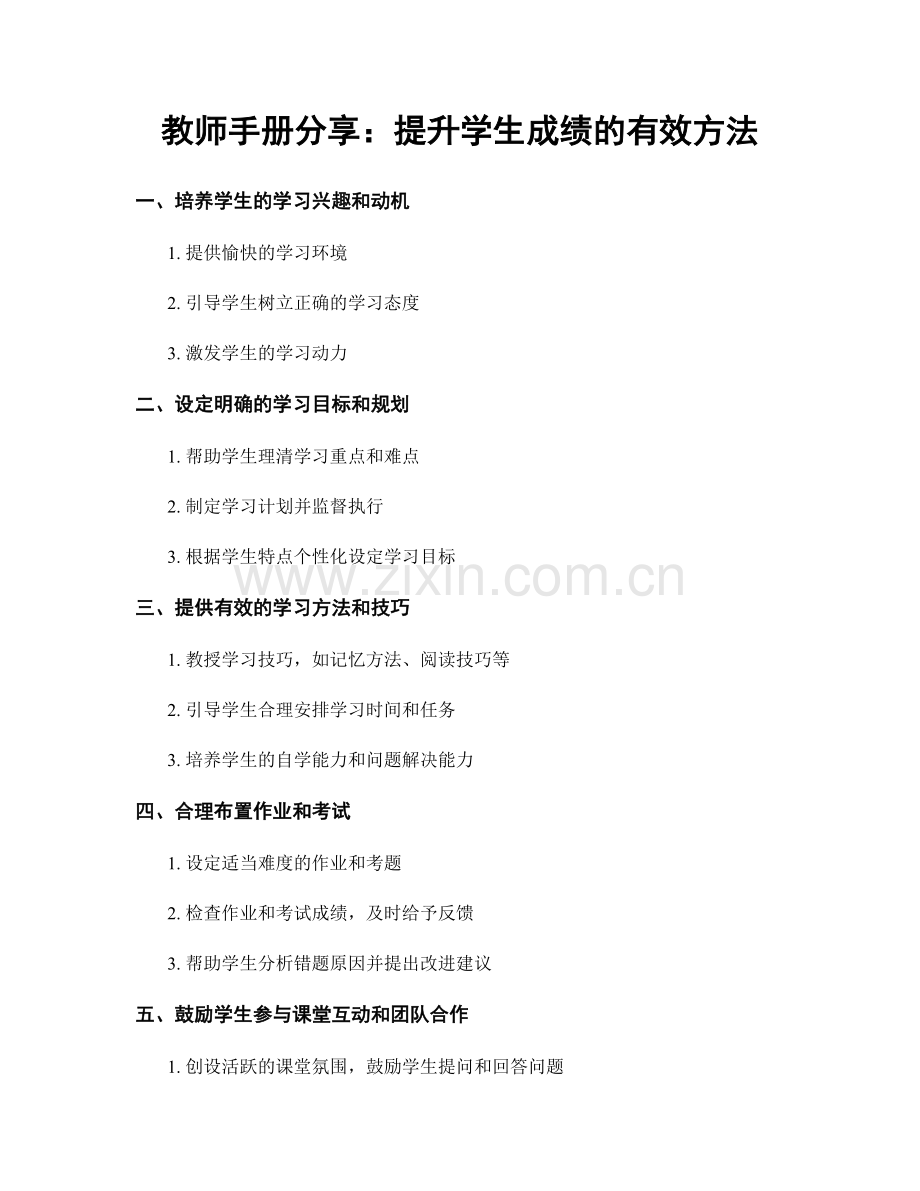 教师手册分享：提升学生成绩的有效方法

一、培养学生的学习兴趣和动机

1.提供愉快的学习环境

2.引导学生树立正确的学习态度

3.激发学生的学习动力

二、设定明确的学习目标和规划

1.帮助学生理清学习重点和难点

2.制定学习计划并监督执行

3.根据学生特点个性化设定学习目标

三、提供有效的学习方法和技巧

1.教授学习技巧，如记忆方法、阅读技巧等

2.引导学生合理安排学习时间和任务

3.培养学生的自学能力和问题解决能力

四、合理布置作业和考试

1.设定适当难度的作业和考题

2.检查作业和考试成绩，及时给予反馈

3.帮助学生分析错题原因并提出改进建议

五、鼓励学生参与课堂互动和团队合作

1.创设活跃的课堂氛围，鼓励学生提问和回答问题

www.zixin.com.cn